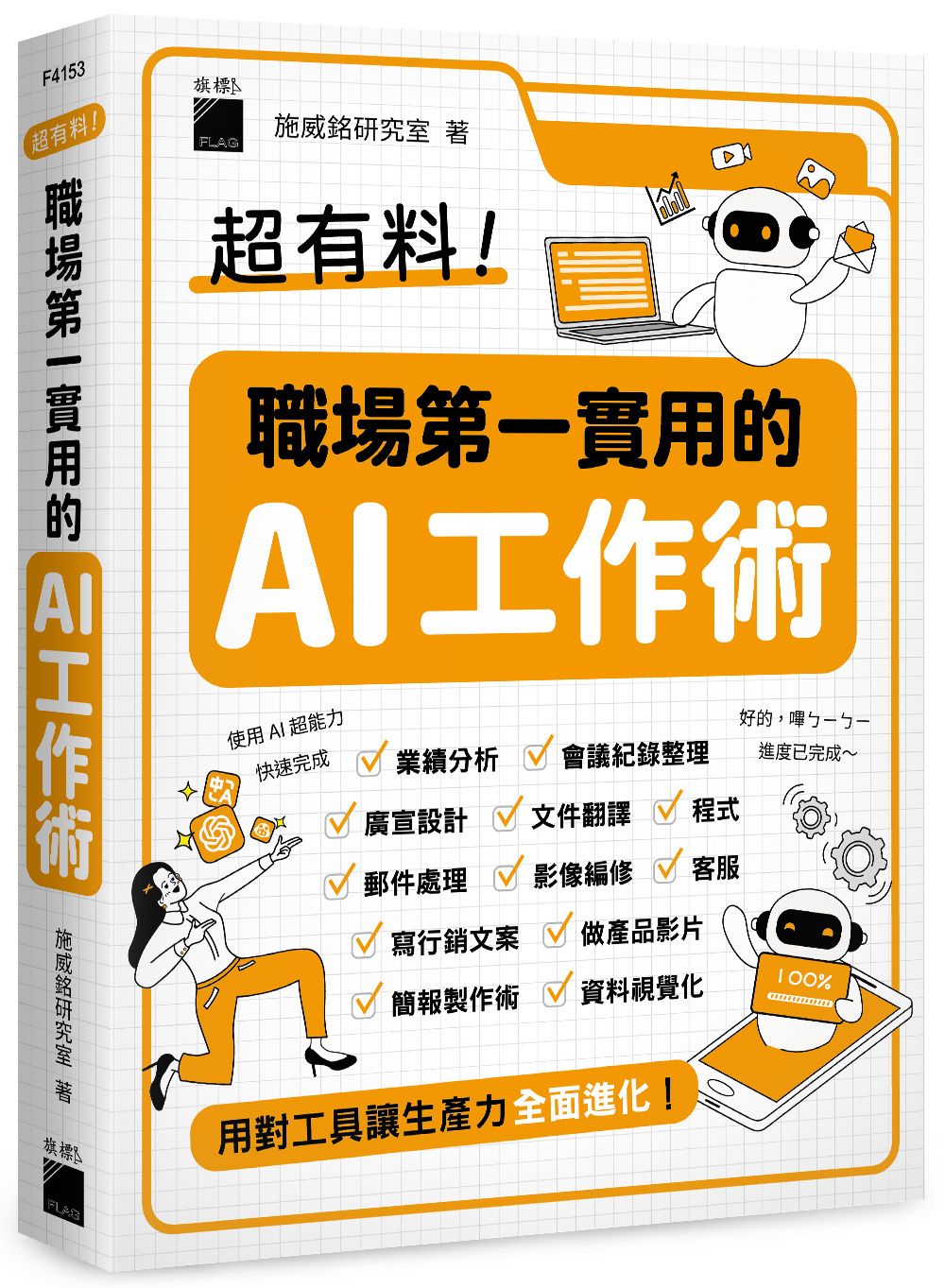 F4153

超有料!

職場第一實用的 AI工作術

施威銘研究室 著

旗標

FLAG

旗標

FLAG

施威銘研究室 著

超有料!

職場第一實用的

AI工作術

使用 AI 超能力

快速完成

好的，嗶ㄅㄧㄅㄧ

進度已完成~

業績分析

會議紀錄整理

廣宣設計

文件翻譯

程式

郵件處理

影像編修

客服

寫行銷文案

做產品影片

簡報製作術

資料視覺化

100%

用對工具讓生產力全面進化!